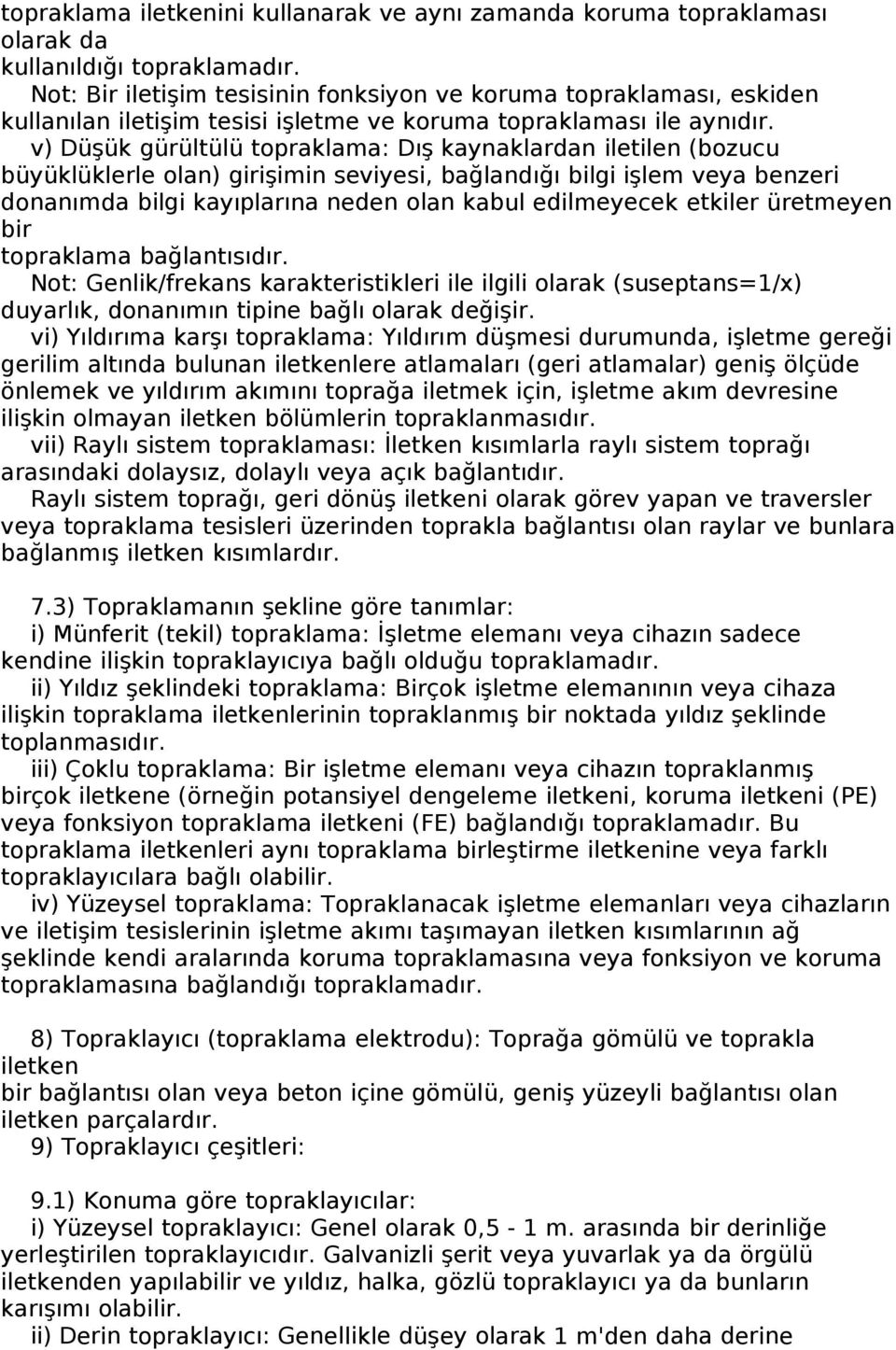 topraklama iletkenini kullanarak ve aynı zamanda koruma topraklaması olarak da kullanıldığı topraklamadır.

Not: Bir iletişim tesisinin fonksiyon ve koruma topraklaması, eskiden kullanılan iletişim tesisi işletme ve koruma topraklaması ile aynıdır.

v) Düşük gürültülü topraklama: Dış kaynaklardan iletilen (bozucu büyüklüklerle olan) girişimin seviyesi, bağlandığı bilgi işlem veya benzeri donanımda bilgi kayıplarına neden olan kabul edilmeyecek etkiler üretmeyen bir topraklama bağlantısıdır.

Not: Genlik/frekans karakteristikleri ile ilgili olarak (suseptans=1/x) duyarlık, donanımın tipine bağlı olarak değişir.

vi) Yıldırıma karşı topraklama: Yıldırım düşmesi durumunda, işletme gereği gerilim altında bulunan iletkenlere atlamaları (geri atlamalar) geniş ölçüde önlemek ve yıldırım akımını toprağa iletmek için, işletme akım devresine ilişkin olmayan iletken bölümlerin topraklanmasıdır.

vii) Raylı sistem topraklaması: İletken kısımlarla raylı sistem toprağı arasındaki dolaysız, dolaylı veya açık bağlantıdır.

Raylı sistem toprağı, geri dönüş iletkeni olarak görev yapan ve traversler veya topraklama tesisleri üzerinden toprakla bağlantısı olan raylar ve bunlara bağlanmış iletken kısımlardır.

7.3) Topraklamanın şekline göre tanımlar:

i) Münferit (tekil) topraklama: İşletme elemanı veya cihazın sadece kendine ilişkin topraklayıcıya bağlı olduğu topraklamadır.

ii) Yıldız şeklindeki topraklama: Birçok işletme elemanının veya cihaza ilişkin topraklama iletkenlerinin topraklanmış bir noktada yıldız şeklinde toplanmasıdır.

iii) Çoklu topraklama: Bir işletme elemanı veya cihazın topraklanmış birçok iletkene (örneğin potansiyel dengeleme iletkeni, koruma iletkeni (PE) veya fonksiyon topraklama iletkeni (FE) bağlandığı topraklamadır. Bu topraklama iletkenleri aynı topraklama birleştirme iletkenine veya farklı topraklayıcılara bağlı olabilir.

iv) Yüzeysel topraklama: Topraklanacak işletme elemanları veya cihazların ve iletişim tesislerinin işletme akımı taşımayan iletken kısımlarının ağ şeklinde kendi aralarında koruma topraklamasına veya fonksiyon ve koruma topraklamasına bağlandığı topraklamadır.

8) Topraklayıcı (topraklama elektrodu): Toprağa gömülü ve toprakla iletken bir bağlantısı olan veya beton içine gömülü, geniş yüzeyli bağlantısı olan iletken parçalardır.

9) Topraklayıcı çeşitleri:

9.1) Konuma göre topraklayıcılar:

i) Yüzeysel topraklayıcı: Genel olarak 0,5 - 1 m. arasında bir derinliğe yerleştirilen topraklayıcıdır. Galvanizli şerit veya yuvarlak ya da örgülü iletkenden yapılabilir ve yıldız, halka, gözlü topraklayıcı ya da bunların karışımı olabilir.

ii) Derin topraklayıcı: Genellikle düşey olarak 1 m'den daha derine